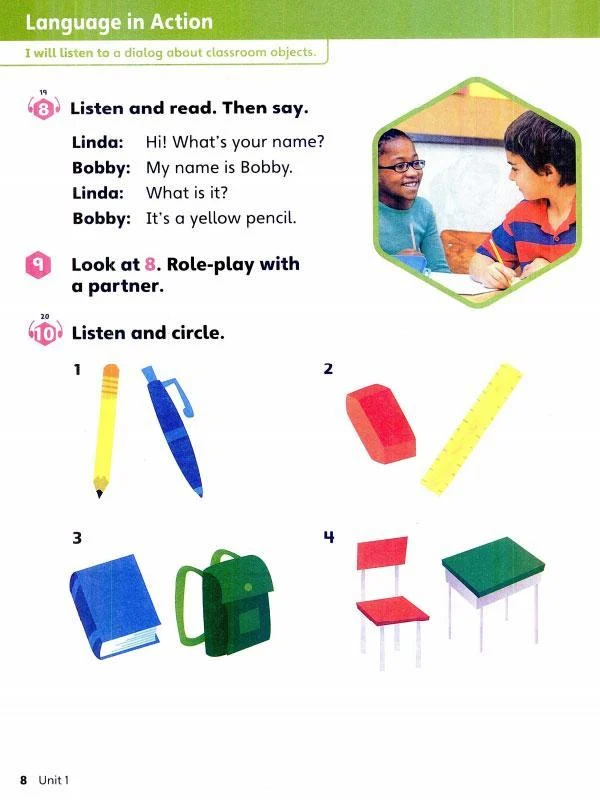 Language in Action

I will listen to a dialog about classroom objects.

19
8 Listen and read. Then say.

Linda: Hi! What's your name?
Bobby: My name is Bobby.
Linda: What is it?
Bobby: It's a yellow pencil.

9 Look at 8. Role-play with a partner.

20
10 Listen and circle.

1

2

3

4

8 Unit 1